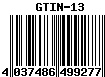 GTIN-13

4 037486 499277